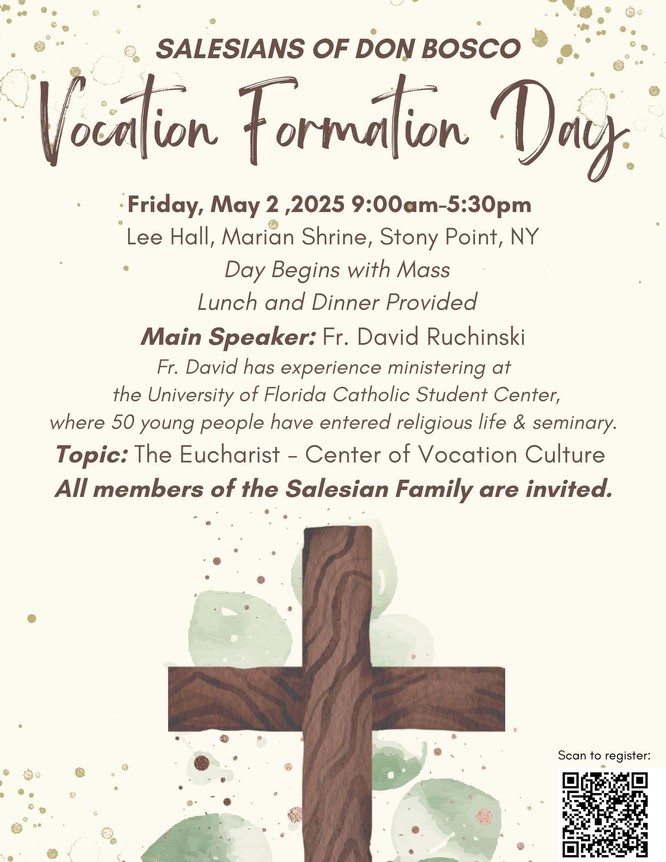 SALESIANS OF DON BOSCO

Vocation Formation Day

Friday, May 2 ,2025 9:00am-5:30pm

Lee Hall, Marian Shrine, Stony Point, NY

Day Begins with Mass

Lunch and Dinner Provided

Main Speaker: Fr. David Ruchinski

Fr. David has experience ministering at the University of Florida Catholic Student Center, where 50 young people have entered religious life & seminary.

Topic: The Eucharist – Center of Vocation Culture

All members of the Salesian Family are invited.

Scan to register: